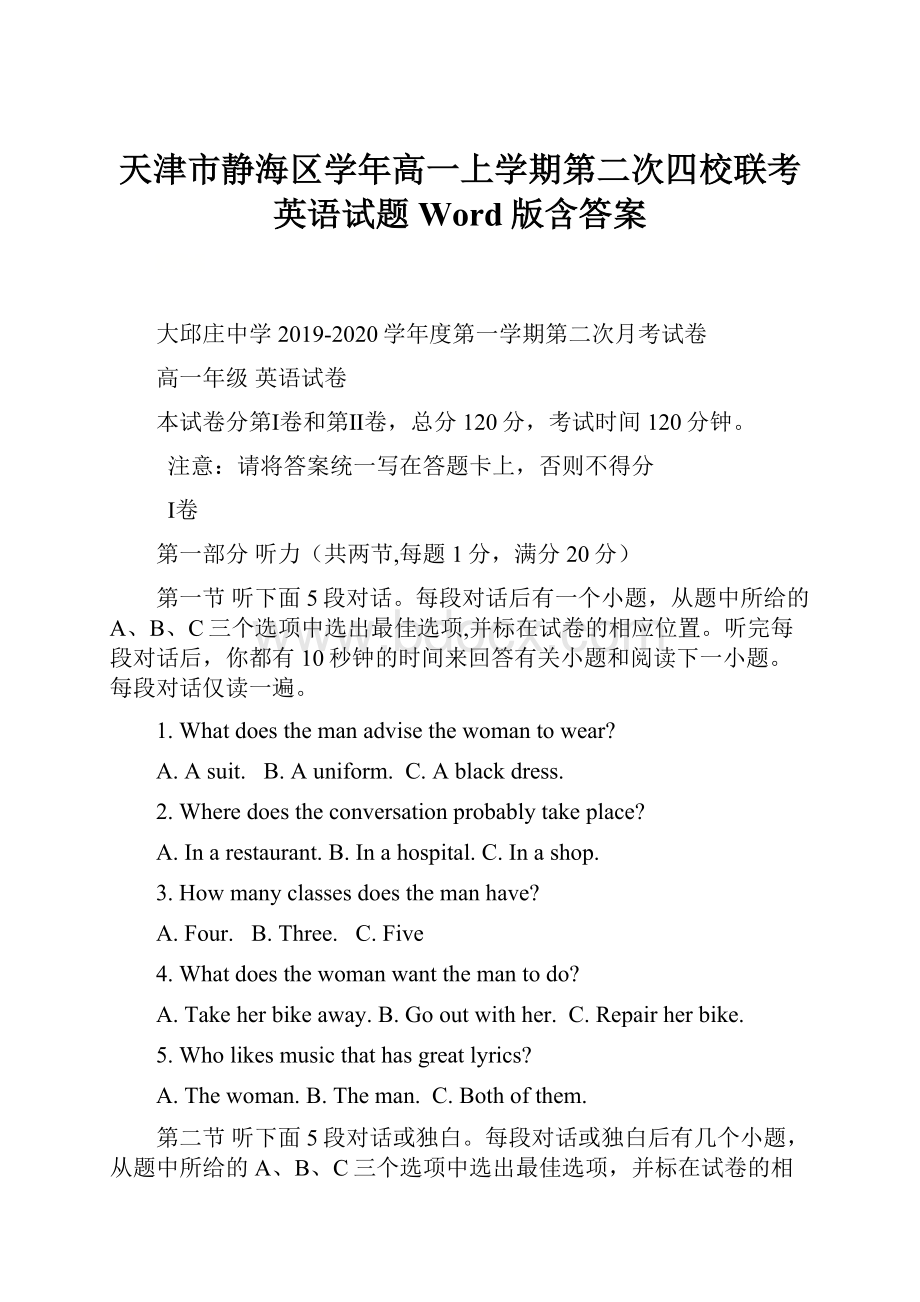 天津市静海区学年高一上学期第二次四校联考英语试题 Word 版含答案

大邱庄中学 2019-2020 学年度第一学期第二次月考试卷

高一年级 英语试卷

本试卷分第I卷和第II卷，总分 120 分，考试时间 120 分钟。

注意：请将答案统一写在答题卡上，否则不得分

I卷

第一部分 听力（共两节,每题 1 分，满分 20 分）

第一节 听下面 5 段对话。每段对话后有一个小题，从题中所给的 A、B、C 三个选项中选出最佳选项,并标在试卷的相应位置。听完每段对话后，你都有 10 秒钟的时间来回答有关小题和阅读下一小题。每段对话仅读一遍。

1. What does the man advise the woman to wear?

A. A suit.   B. A uniform.  C. A black dress.

2. Where does the conversation probably take place?

A. In a restaurant. B. In a hospital. C. In a shop.

3. How many classes does the man have?

A. Four.   B. Three.   C. Five

4. What does the woman want the man to do?

A. Take her bike away. B. Go out with her.  C. Repair her bike.

5. Who likes music that has great lyrics?

A. The woman. B. The man.  C. Both of them.

第二节 听下面 5 段对话或独白。每段对话或独白后有几个小题，从题中所给的 A、B、C 三个选项中选出最佳选项，并标在试卷的相